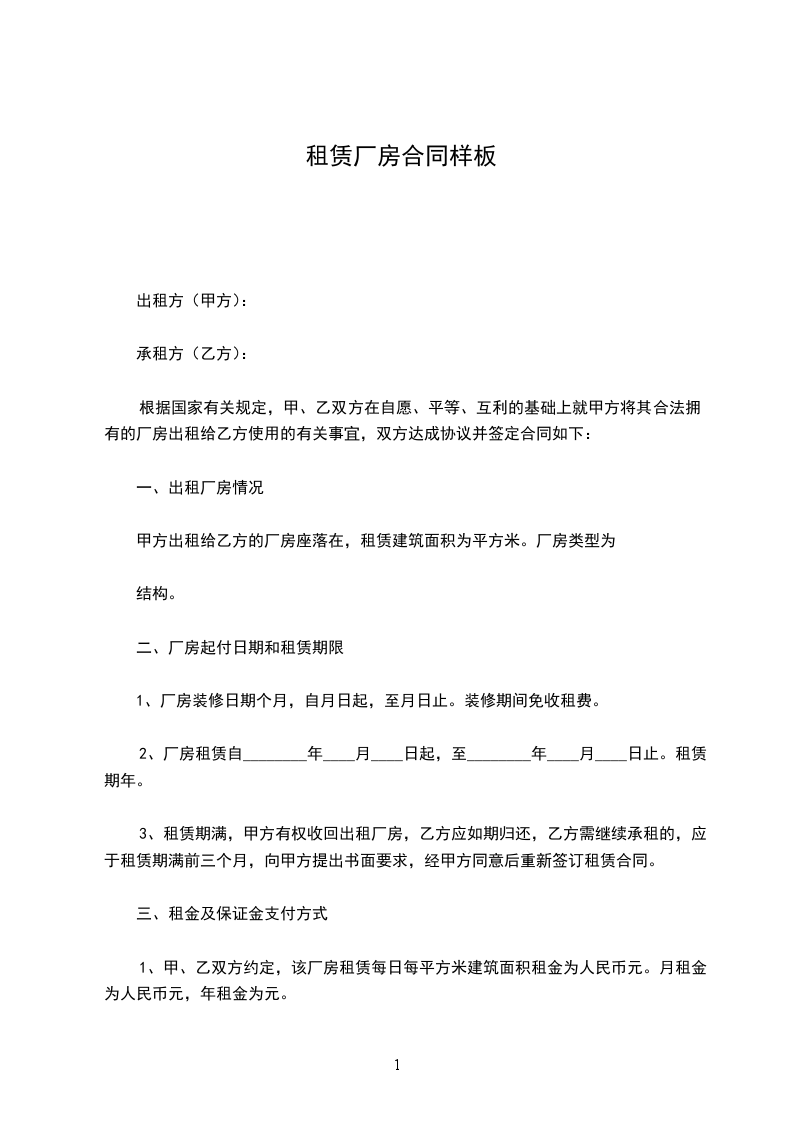 租赁厂房合同样板

出租方（甲方）：

承租方（乙方）：

根据国家有关规定，甲、乙双方在自愿、平等、互利的基础上就甲方将其合法拥有的厂房出租给乙方使用的有关事宜，双方达成协议并签定合同如下：

一、出租厂房情况

甲方出租给乙方的厂房座落在，租赁建筑面积为平方米。厂房类型为

结构。

二、厂房起付日期和租赁期限

1、厂房装修日期个月，自月日起，至月日止。装修期间免收租费。

2、厂房租赁自________年____月____日起，至________年____月____日止。租赁期年。

3、租赁期满，甲方有权收回出租厂房，乙方应如期归还，乙方需继续承租的，应于租赁期满前三个月，向甲方提出书面要求，经甲方同意后重新签订租赁合同。

三、租金及保证金支付方式

1、甲、乙双方约定，该厂房租赁每日每平方米建筑面积租金为人民币元。月租金为人民币元，年租金为元。

1